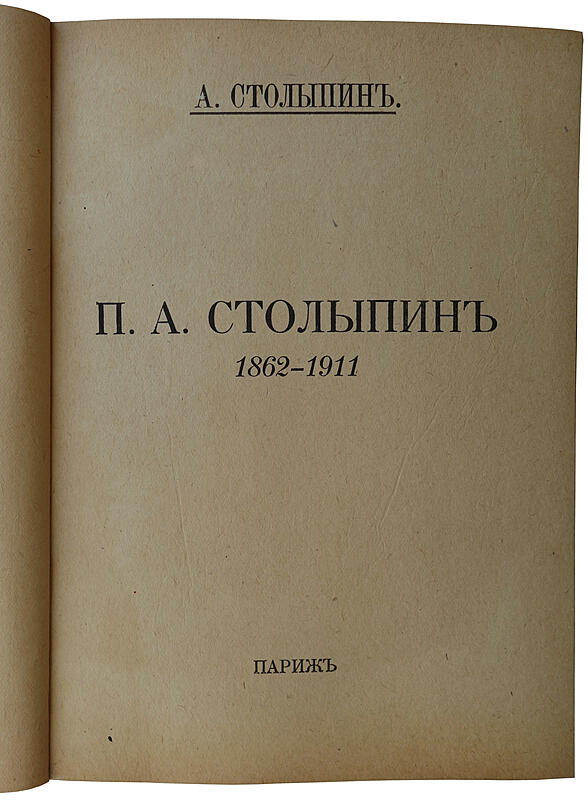 А. СТОЛЫПИНЪ.

П. А. СТОЛЫПИНЪ
1862-1911

ПАРИЖЪ